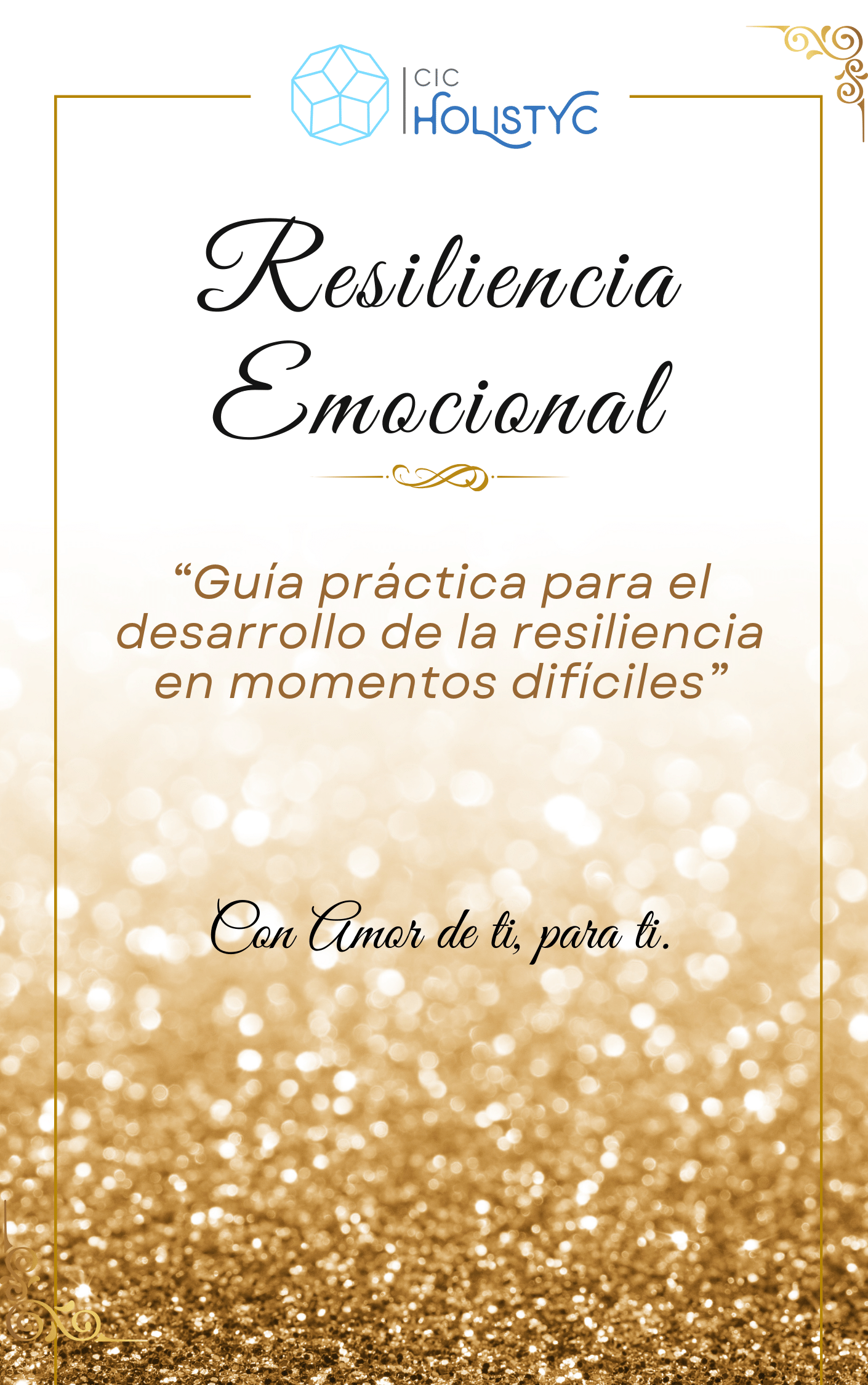 CIC
HOLISTYC

Resiliencia Emocional

“Guía práctica para el desarrollo de la resiliencia en momentos difíciles”

Con Amor de ti, para ti.